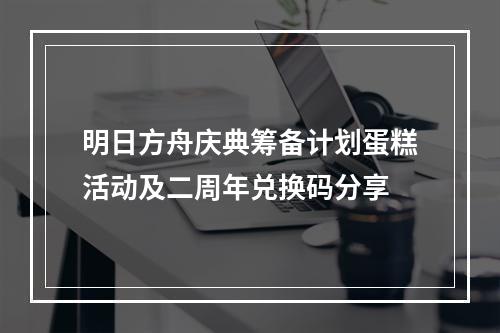 明日方舟庆典筹备计划蛋糕活动及二周年兑换码分享